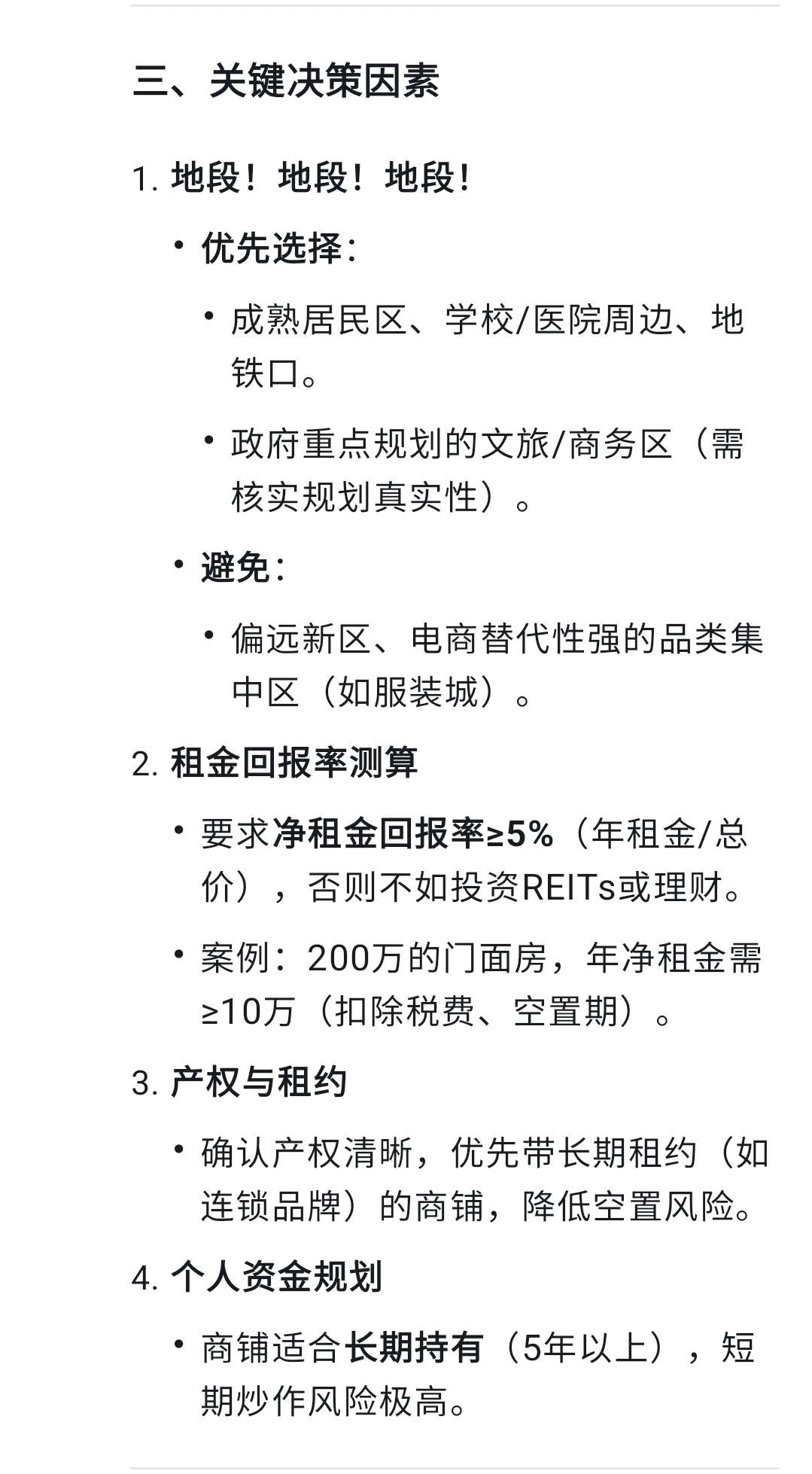 三、关键决策因素

1. 地段！地段！地段！

• 优先选择：

• 成熟居民区、学校/医院周边、地铁口。

• 政府重点规划的文旅/商务区（需核实规划真实性）。

• 避免：

• 偏远新区、电商替代性强的品类集中区（如服装城）。

2. 租金回报率测算

• 要求净租金回报率≥5%（年租金/总价），否则不如投资REITs或理财。

• 案例：200万的门面房，年净租金需≥10万（扣除税费、空置期）。

3. 产权与租约

• 确认产权清晰，优先带长期租约（如连锁品牌）的商铺，降低空置风险。

4. 个人资金规划

• 商铺适合长期持有（5年以上），短期炒作风险极高。